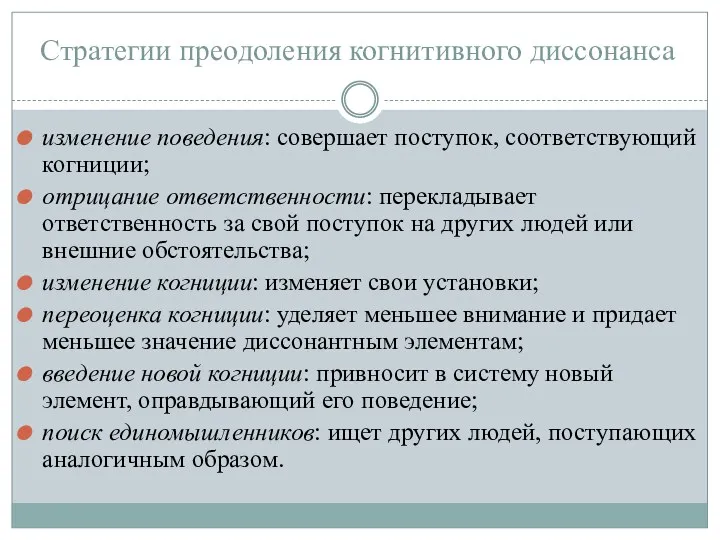 Стратегии преодоления когнитивного диссонанса

изменение поведения: совершает поступок, соответствующий когниции;

отрицание ответственности: перекладывает ответственность за свой поступок на других людей или внешние обстоятельства;

изменение когниции: изменяет свои установки;

переоценка когниции: уделяет меньшее внимание и придает меньшее значение диссонантным элементам;

введение новой когниции: привносит в систему новый элемент, оправдывающий его поведение;

поиск единомышленников: ищет других людей, поступающих аналогичным образом.